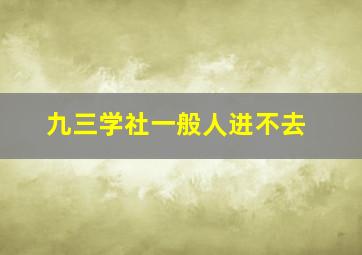 九三学社一般人进不去